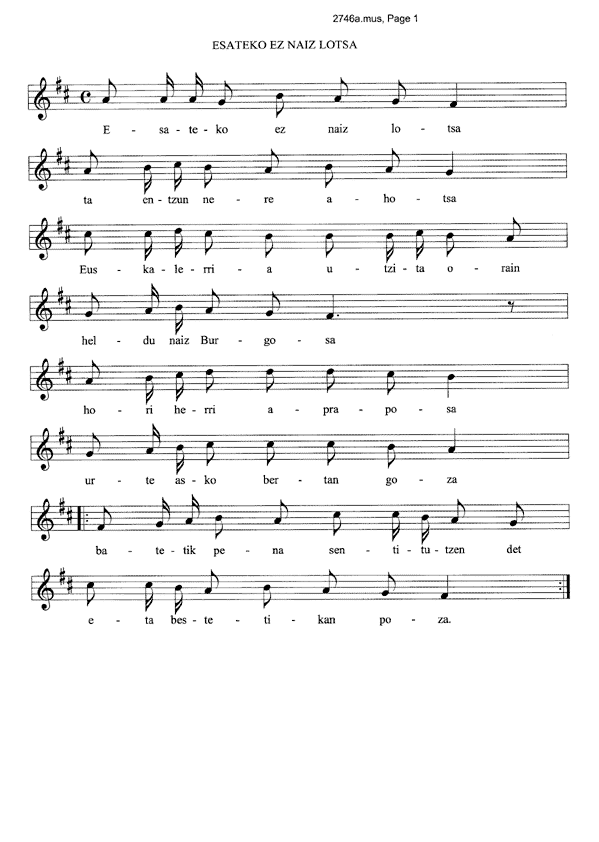 2746a.mus, Page 1

ESATEKO EZ NAIZ LOTSA

E - sa - te - ko ez naiz lo - tsa

ta en - tzun ne - re a - ho - tsa

Eus - ka - le - rri - a u - tzi - ta o - rain

hel - du naiz Bur - go - sa

ho - ri he - rri a - pra - po - sa

ur - te as - ko ber - tan go - za

ba - te - tik pe - na sen - ti - tu - tzen det

e - ta bes - te - ti - kan po - za.